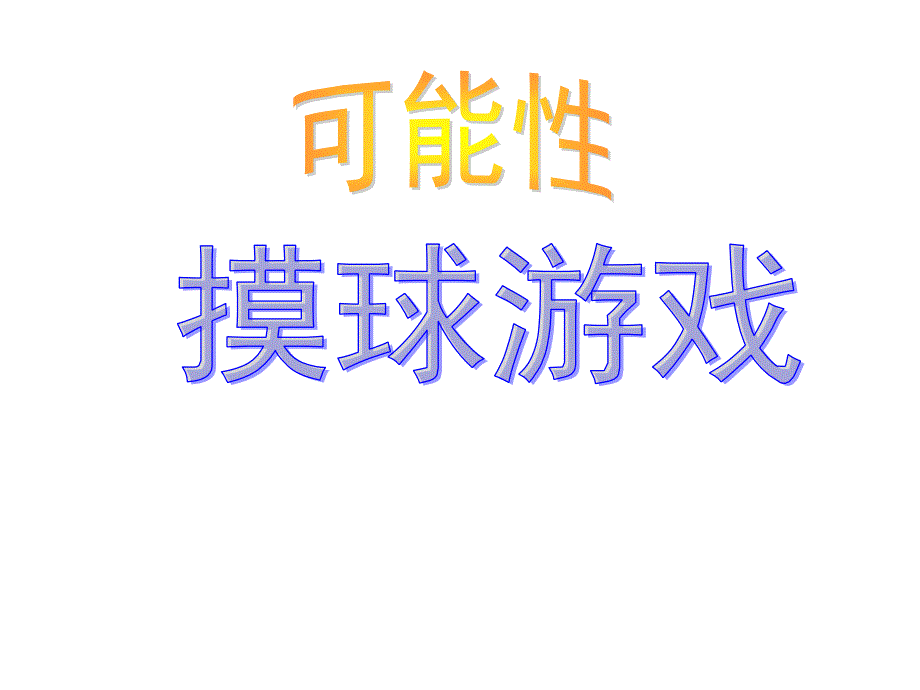 可能性

摸球游戏